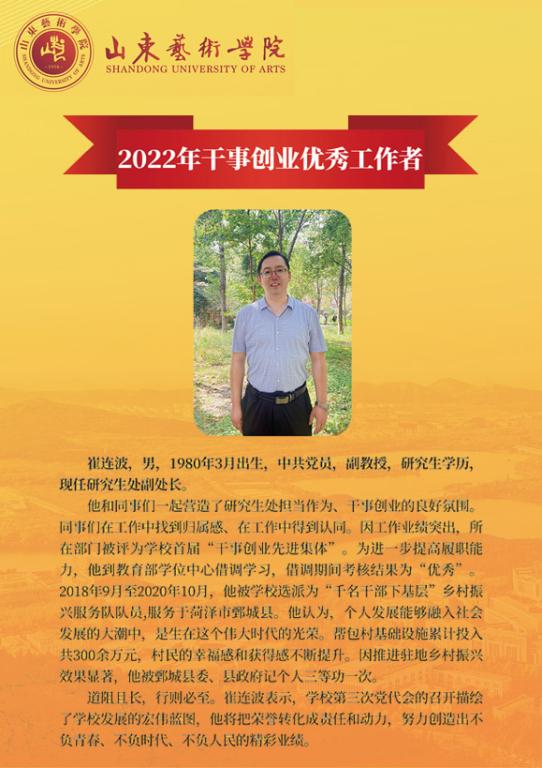 山東藝術學院
SHANDONG UNIVERSITY OF ARTS

2022年干事创业优秀工作者

崔连波，男，1980年3月出生，中共党员，副教授，研究生学历，现任研究生处副处长。

他和同事们一起营造了研究生处担当作为、干事创业的良好氛围。同事们在工作中找到归属感、在工作中得到认同。因工作业绩突出，所在部门被评为学校首届“干事创业先进集体”。为进一步提高履职能力，他到教育部学位中心借调学习，借调期间考核结果为“优秀”。2018年9月至2020年10月，他被学校选派为“千名干部下基层”乡村振兴服务队队员，服务于菏泽市鄄城县。他认为，个人发展能够融入社会发展的大潮中，是生在这个伟大时代的光荣。帮包村基础设施累计投入共300余万元，村民的幸福感和获得感不断提升。因推进驻地乡村振兴效果显著，他被鄄城县委、县政府记个人三等功一次。

道阻且长，行则必至。崔连波表示，学校第三次党代会的召开描绘了学校发展的宏伟蓝图，他将把荣誉转化成责任和动力，努力创造出不负青春、不负时代、不负人民的精彩业绩。